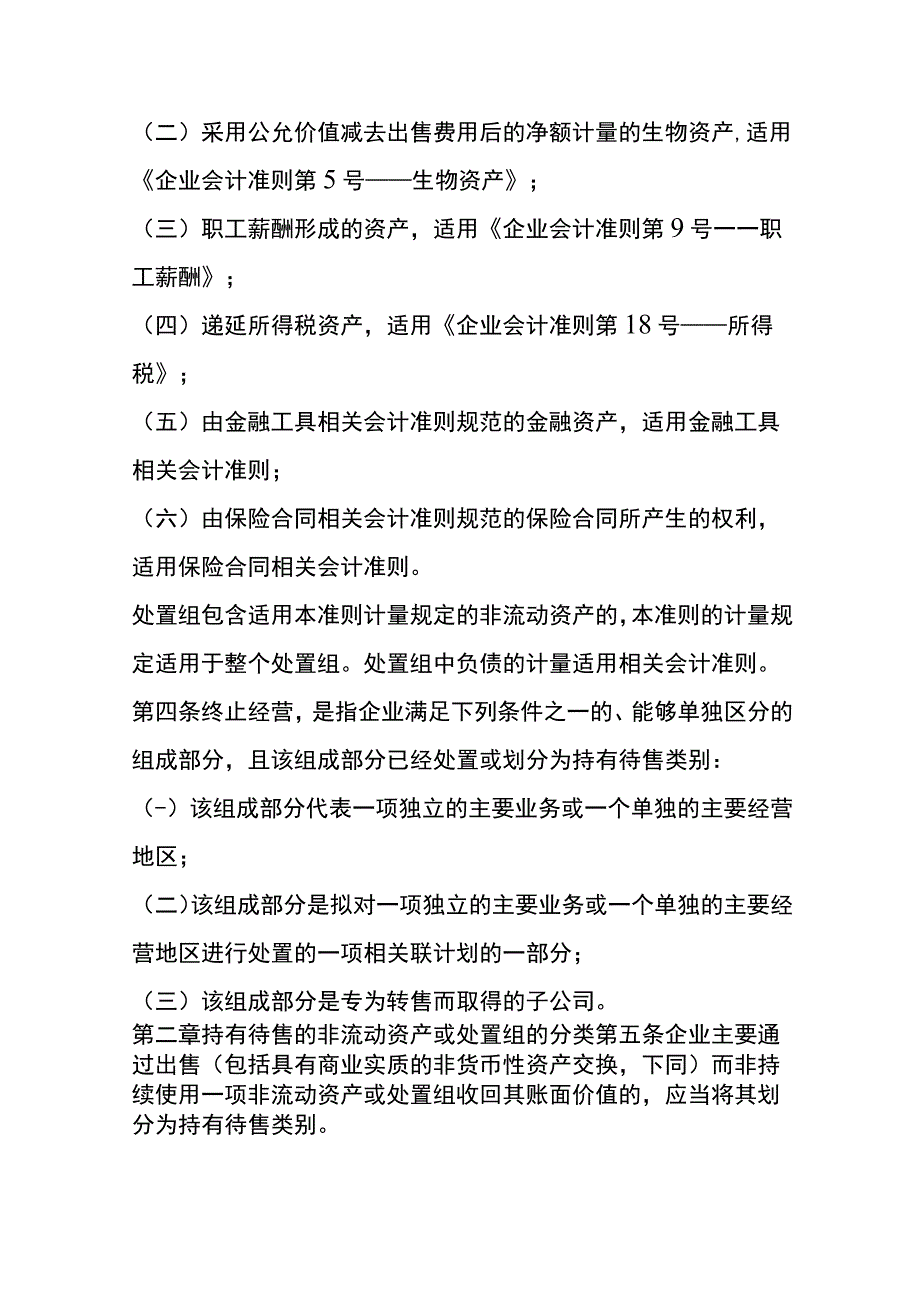 （二）采用公允价值减去出售费用后的净额计量的生物资产,适用《企业会计准则第5号——生物资产》；

（三）职工薪酬形成的资产，适用《企业会计准则第9号一一职工薪酬》；

（四）递延所得税资产，适用《企业会计准则第18号——所得税》；

（五）由金融工具相关会计准则规范的金融资产，适用金融工具相关会计准则；

（六）由保险合同相关会计准则规范的保险合同所产生的权利，适用保险合同相关会计准则。

处置组包含适用本准则计量规定的非流动资产的,本准则的计量规定适用于整个处置组。处置组中负债的计量适用相关会计准则。

第四条终止经营，是指企业满足下列条件之一的、能够单独区分的组成部分，且该组成部分已经处置或划分为持有待售类别：

（-）该组成部分代表一项独立的主要业务或一个单独的主要经营地区；

（二)该组成部分是拟对一项独立的主要业务或一个单独的主要经营地区进行处置的一项相关联计划的一部分；

（三）该组成部分是专为转售而取得的子公司。

第二章持有待售的非流动资产或处置组的分类第五条企业主要通过出售（包括具有商业实质的非货币性资产交换，下同）而非持续使用一项非流动资产或处置组收回其账面价值的，应当将其划分为持有待售类别。